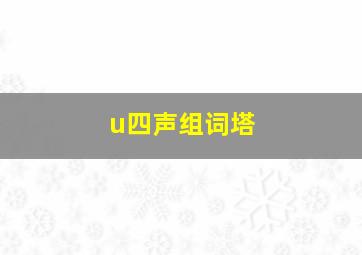 u四声组词塔